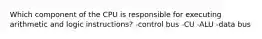 Which component of the CPU is responsible for executing arithmetic and logic instructions? -control bus -CU -ALU -data bus